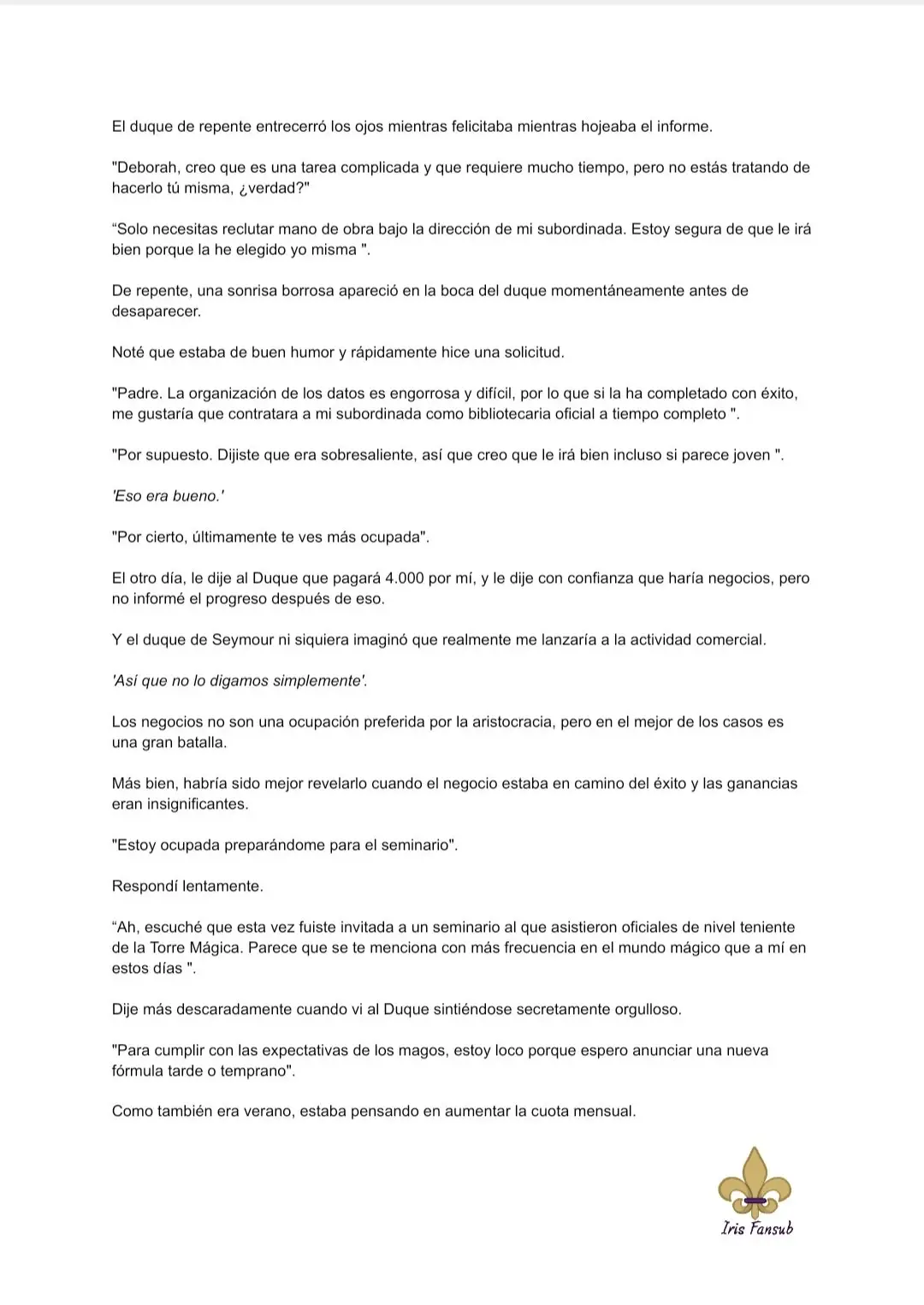 El duque de repente entrecerró los ojos mientras felicitaba mientras hojeaba el informe.

"Deborah, creo que es una tarea complicada y que requiere mucho tiempo, pero no estás tratando de hacerlo tú misma, ¿verdad?"

“Solo necesitas reclutar mano de obra bajo la dirección de mi subordinada. Estoy segura de que le irá bien porque la he elegido yo misma ".

De repente, una sonrisa borrosa apareció en la boca del duque momentáneamente antes de desaparecer.

Noté que estaba de buen humor y rápidamente hice una solicitud.

"Padre. La organización de los datos es engorrosa y difícil, por lo que si la ha completado con éxito, me gustaría que contratara a mi subordinada como bibliotecaria oficial a tiempo completo ".

"Por supuesto. Dijiste que era sobresaliente, así que creo que le irá bien incluso si parece joven ".

'Eso era bueno.'

"Por cierto, últimamente te ves más ocupada".

El otro día, le dije al Duque que pagará 4.000 por mí, y le dije con confianza que haría negocios, pero no informé el progreso después de eso.

Y el duque de Seymour ni siquiera imaginó que realmente me lanzaría a la actividad comercial.

'Así que no lo digamos simplemente'.

Los negocios no son una ocupación preferida por la aristocracia, pero en el mejor de los casos es una gran batalla.

Más bien, habría sido mejor revelarlo cuando el negocio estaba en camino del éxito y las ganancias eran insignificantes.

"Estoy ocupada preparándome para el seminario".

Respondí lentamente.

“Ah, escuché que esta vez fuiste invitada a un seminario al que asistieron oficiales de nivel teniente de la Torre Mágica. Parece que se te menciona con más frecuencia en el mundo mágico que a mí en estos días ".

Dije más descaradamente cuando vi al Duque sintiéndose secretamente orgulloso.

"Para cumplir con las expectativas de los magos, estoy loco porque espero anunciar una nueva fórmula tarde o temprano".

Como también era verano, estaba pensando en aumentar la cuota mensual.

Iris Fansub